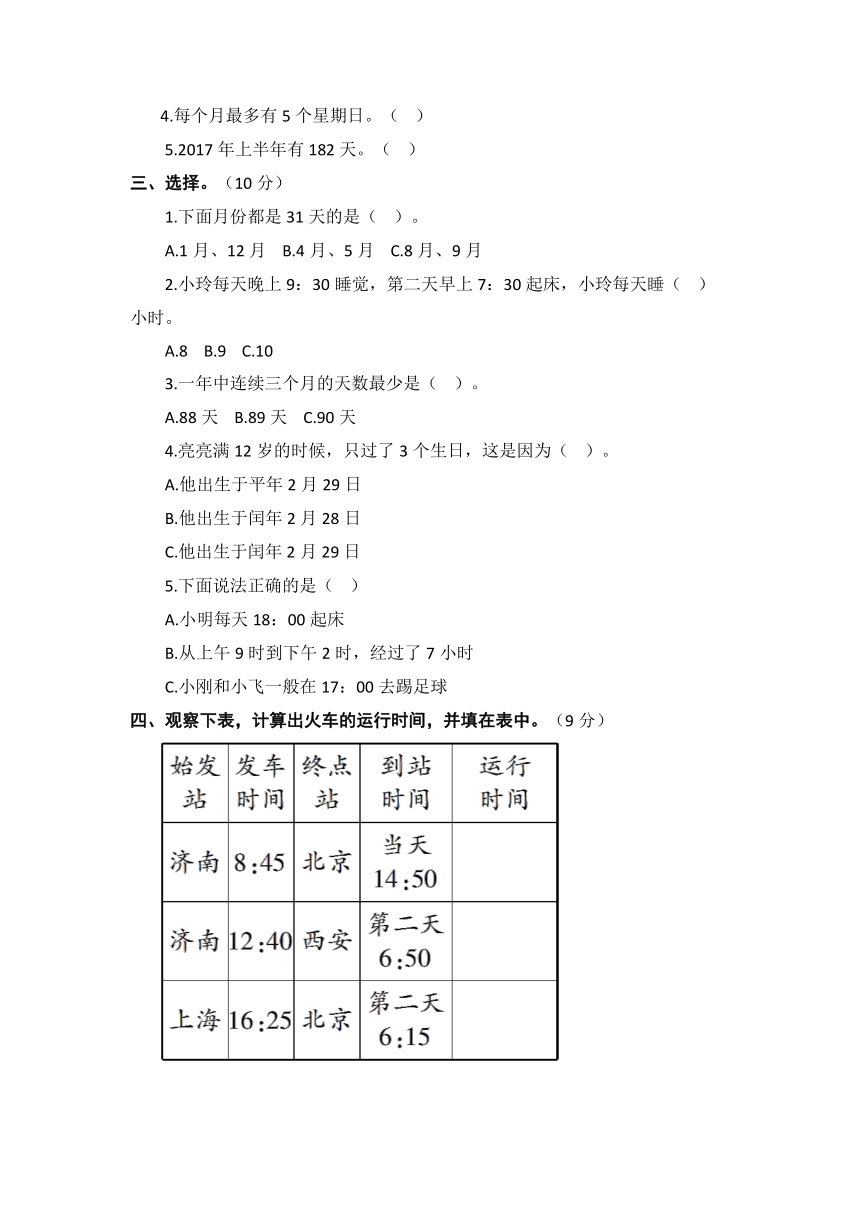 4.每个月最多有 5 个星期日。（ ）

5.2017 年上半年有 182 天。（ ）

三、选择。（10 分）

1.下面月份都是 31 天的是（ ）。

A.1 月、12 月 B.4 月、5 月 C.8 月、9 月

2.小玲每天晚上 9：30 睡觉，第二天早上 7：30 起床，小玲每天睡（ ）小时。

A.8 B.9 C.10

3.一年中连续三个月的天数最少是（ ）。

A.88 天 B.89 天 C.90 天

4.亮亮满 12 岁的时候，只过了 3 个生日，这是因为（ ）。

A.他出生于平年 2 月 29 日

B.他出生于闰年 2 月 28 日

C.他出生于闰年 2 月 29 日

5.下面说法正确的是（ ）

A.小明每天 18：00 起床

B.从上午 9 时到下午 2 时，经过了 7 小时

C.小刚和小飞一般在 17：00 去踢足球

四、观察下表，计算出火车的运行时间，并填在表中。（9 分）

| 始发站 | 发车时间 | 终点站 | 到站时间 | 运行时间 |
|---|---|---|---|---|
| 济南 | 8:45 | 北京 | 当天 14:50 | |
| 济南 | 12:40 | 西安 | 第二天 6:50 | |
| 上海 | 16:25 | 北京 | 第二天 6:15 | |